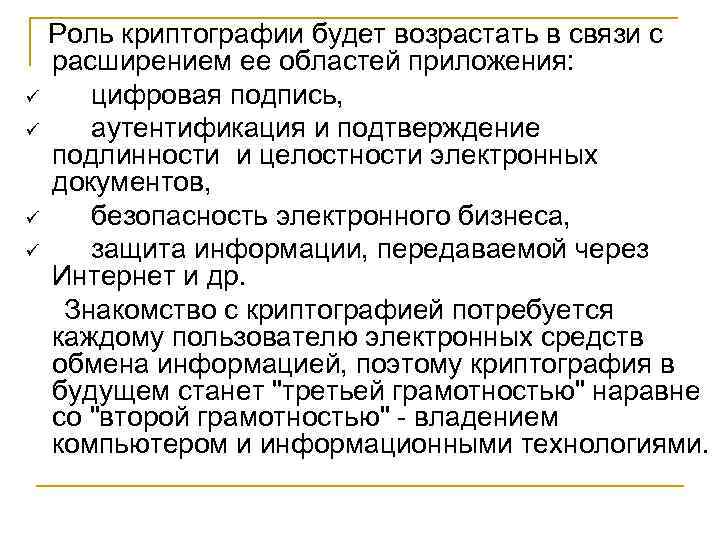 Роль криптографии будет возрастать в связи с расширением ее областей приложения:

✓ цифровая подпись,

✓ аутентификация и подтверждение подлинности и целостности электронных документов,

✓ безопасность электронного бизнеса,

✓ защита информации, передаваемой через Интернет и др.

Знакомство с криптографией потребуется каждому пользователю электронных средств обмена информацией, поэтому криптография в будущем станет "третьей грамотностью" наравне со "второй грамотностью" - владением компьютером и информационными технологиями.